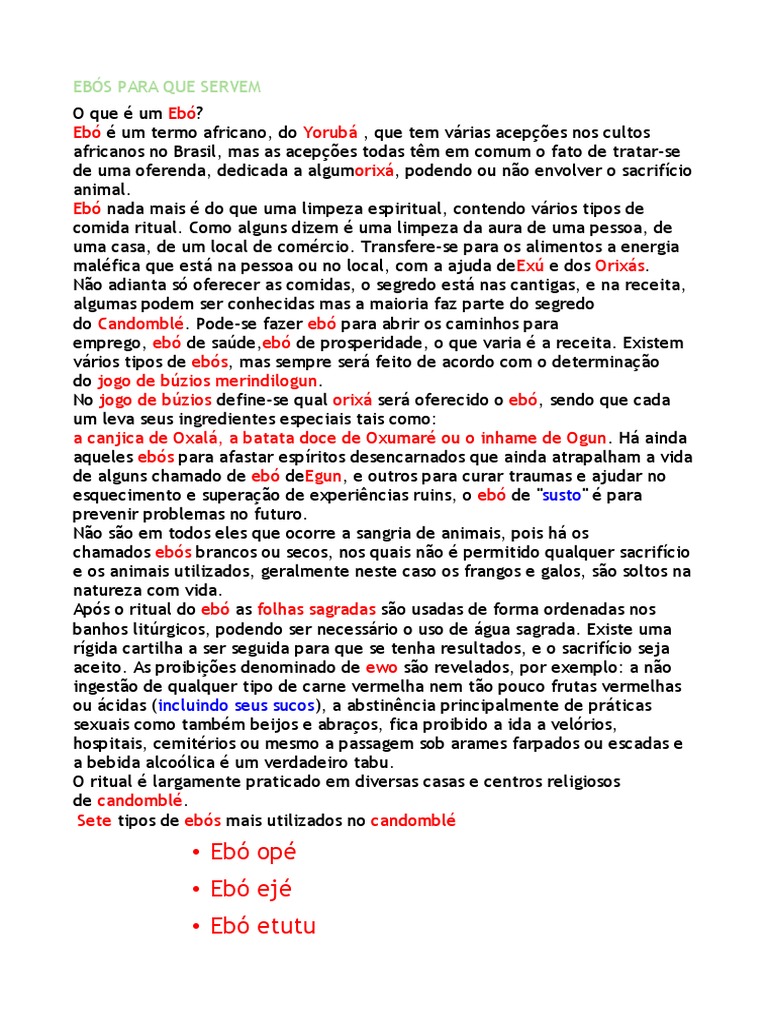 EBÓS PARA QUE SERVEM

O que é um Ebó?
Ebó é um termo africano, do Yorubá , que tem várias acepções nos cultos africanos no Brasil, mas as acepções todas têm em comum o fato de tratar-se de uma oferenda, dedicada a algumorixá, podendo ou não envolver o sacrifício animal.
Ebó nada mais é do que uma limpeza espiritual, contendo vários tipos de comida ritual. Como alguns dizem é uma limpeza da aura de uma pessoa, de uma casa, de um local de comércio. Transfere-se para os alimentos a energia maléfica que está na pessoa ou no local, com a ajuda deExú e dos Orixás.
Não adianta só oferecer as comidas, o segredo está nas cantigas, e na receita, algumas podem ser conhecidas mas a maioria faz parte do segredo do Candomblé. Pode-se fazer ebó para abrir os caminhos para emprego, ebó de saúde,ebó de prosperidade, o que varia é a receita. Existem vários tipos de ebós, mas sempre será feito de acordo com o determinação do jogo de búzios merindilogun.
No jogo de búzios define-se qual orixá será oferecido o ebó, sendo que cada um leva seus ingredientes especiais tais como:
a canjica de Oxalá, a batata doce de Oxumaré ou o inhame de Ogun. Há ainda aqueles ebós para afastar espíritos desencarnados que ainda atrapalham a vida de alguns chamado de ebó deEgun, e outros para curar traumas e ajudar no esquecimento e superação de experiências ruins, o ebó de "susto" é para prevenir problemas no futuro.
Não são em todos eles que ocorre a sangria de animais, pois há os chamados ebós brancos ou secos, nos quais não é permitido qualquer sacrifício e os animais utilizados, geralmente neste caso os frangos e galos, são soltos na natureza com vida.
Após o ritual do ebó as folhas sagradas são usadas de forma ordenadas nos banhos litúrgicos, podendo ser necessário o uso de água sagrada. Existe uma rígida cartilha a ser seguida para que se tenha resultados, e o sacrifício seja aceito. As proibições denominado de ewo são revelados, por exemplo: a não ingestão de qualquer tipo de carne vermelha nem tão pouco frutas vermelhas ou ácidas (incluindo seus sucos), a abstinência principalmente de práticas sexuais como também beijos e abraços, fica proibido a ida a velórios, hospitais, cemitérios ou mesmo a passagem sob arames farpados ou escadas e a bebida alcoólica é um verdadeiro tabu.
O ritual é largamente praticado em diversas casas e centros religiosos de candomblé.
Sete tipos de ebós mais utilizados no candomblé

• Ebó opé
• Ebó ejé
• Ebó etutu